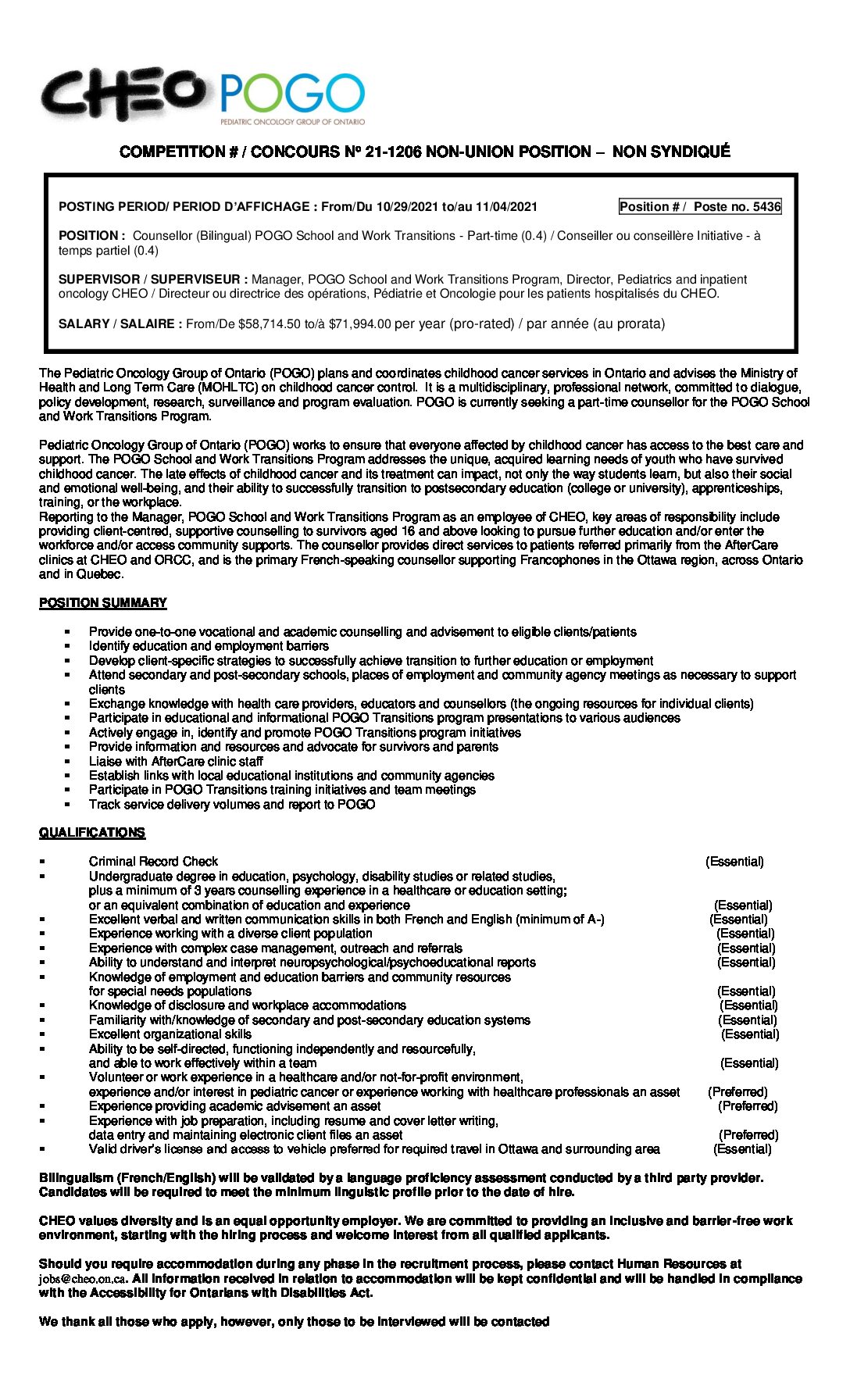 CHEO POGO
PEDIATRIC ONCOLOGY GROUP OF ONTARIO

COMPETITION # / CONCOURS Nº 21-1206 NON-UNION POSITION – NON SYNDIQUÉ

POSTING PERIOD/ PERIOD D'AFFICHAGE : From/Du 10/29/2021 to/au 11/04/2021

Position # / Poste no. 5436

POSITION : Counsellor (Bilingual) POGO School and Work Transitions - Part-time (0.4) / Conseiller ou conseillère Initiative - à temps partiel (0.4)

SUPERVISOR / SUPERVISEUR : Manager, POGO School and Work Transitions Program, Director, Pediatrics and inpatient oncology CHEO / Directeur ou directrice des opérations, Pédiatrie et Oncologie pour les patients hospitalisés du CHEO.

SALARY / SALAIRE : From/De $58,714.50 to/à $71,994.00 per year (pro-rated) / par année (au prorata)

The Pediatric Oncology Group of Ontario (POGO) plans and coordinates childhood cancer services in Ontario and advises the Ministry of Health and Long Term Care (MOHLTC) on childhood cancer control. It is a multidisciplinary, professional network, committed to dialogue, policy development, research, surveillance and program evaluation. POGO is currently seeking a part-time counsellor for the POGO School and Work Transitions Program.

Pediatric Oncology Group of Ontario (POGO) works to ensure that everyone affected by childhood cancer has access to the best care and support. The POGO School and Work Transitions Program addresses the unique, acquired learning needs of youth who have survived childhood cancer. The late effects of childhood cancer and its treatment can impact, not only the way students learn, but also their social and emotional well-being, and their ability to successfully transition to postsecondary education (college or university), apprenticeships, training, or the workplace.
Reporting to the Manager, POGO School and Work Transitions Program as an employee of CHEO, key areas of responsibility include providing client-centred, supportive counselling to survivors aged 16 and above looking to pursue further education and/or enter the workforce and/or access community supports. The counsellor provides direct services to patients referred primarily from the AfterCare clinics at CHEO and ORCC, and is the primary French-speaking counsellor supporting Francophones in the Ottawa region, across Ontario and in Quebec.

POSITION SUMMARY

• Provide one-to-one vocational and academic counselling and advisement to eligible clients/patients
• Identify education and employment barriers
• Develop client-specific strategies to successfully achieve transition to further education or employment
• Attend secondary and post-secondary schools, places of employment and community agency meetings as necessary to support clients
• Exchange knowledge with health care providers, educators and counsellors (the ongoing resources for individual clients)
• Participate in educational and informational POGO Transitions program presentations to various audiences
• Actively engage in, identify and promote POGO Transitions program initiatives
• Provide information and resources and advocate for survivors and parents
• Liaise with AfterCare clinic staff
• Establish links with local educational institutions and community agencies
• Participate in POGO Transitions training initiatives and team meetings
• Track service delivery volumes and report to POGO

QUALIFICATIONS

• Criminal Record Check (Essential)
• Undergraduate degree in education, psychology, disability studies or related studies,
plus a minimum of 3 years counselling experience in a healthcare or education setting;
or an equivalent combination of education and experience (Essential)
• Excellent verbal and written communication skills in both French and English (minimum of A-) (Essential)
• Experience working with a diverse client population (Essential)
• Experience with complex case management, outreach and referrals (Essential)
• Ability to understand and interpret neuropsychological/psychoeducational reports (Essential)
• Knowledge of employment and education barriers and community resources
for special needs populations (Essential)
• Knowledge of disclosure and workplace accommodations (Essential)
• Familiarity with/knowledge of secondary and post-secondary education systems (Essential)
• Excellent organizational skills (Essential)
• Ability to be self-directed, functioning independently and resourcefully,
and able to work effectively within a team (Essential)
• Volunteer or work experience in a healthcare and/or not-for-profit environment,
experience and/or interest in pediatric cancer or experience working with healthcare professionals an asset (Preferred)
• Experience providing academic advisement an asset (Preferred)
• Experience with job preparation, including resume and cover letter writing,
data entry and maintaining electronic client files an asset (Preferred)
• Valid driver's license and access to vehicle preferred for required travel in Ottawa and surrounding area (Essential)

Bilingualism (French/English) will be validated by a language proficiency assessment conducted by a third party provider. Candidates will be required to meet the minimum linguistic profile prior to the date of hire.

CHEO values diversity and is an equal opportunity employer. We are committed to providing an inclusive and barrier-free work environment, starting with the hiring process and welcome interest from all qualified applicants.

Should you require accommodation during any phase in the recruitment process, please contact Human Resources at jobs@cheo.on.ca. All information received in relation to accommodation will be kept confidential and will be handled in compliance with the Accessibility for Ontarians with Disabilities Act.

We thank all those who apply, however, only those to be interviewed will be contacted